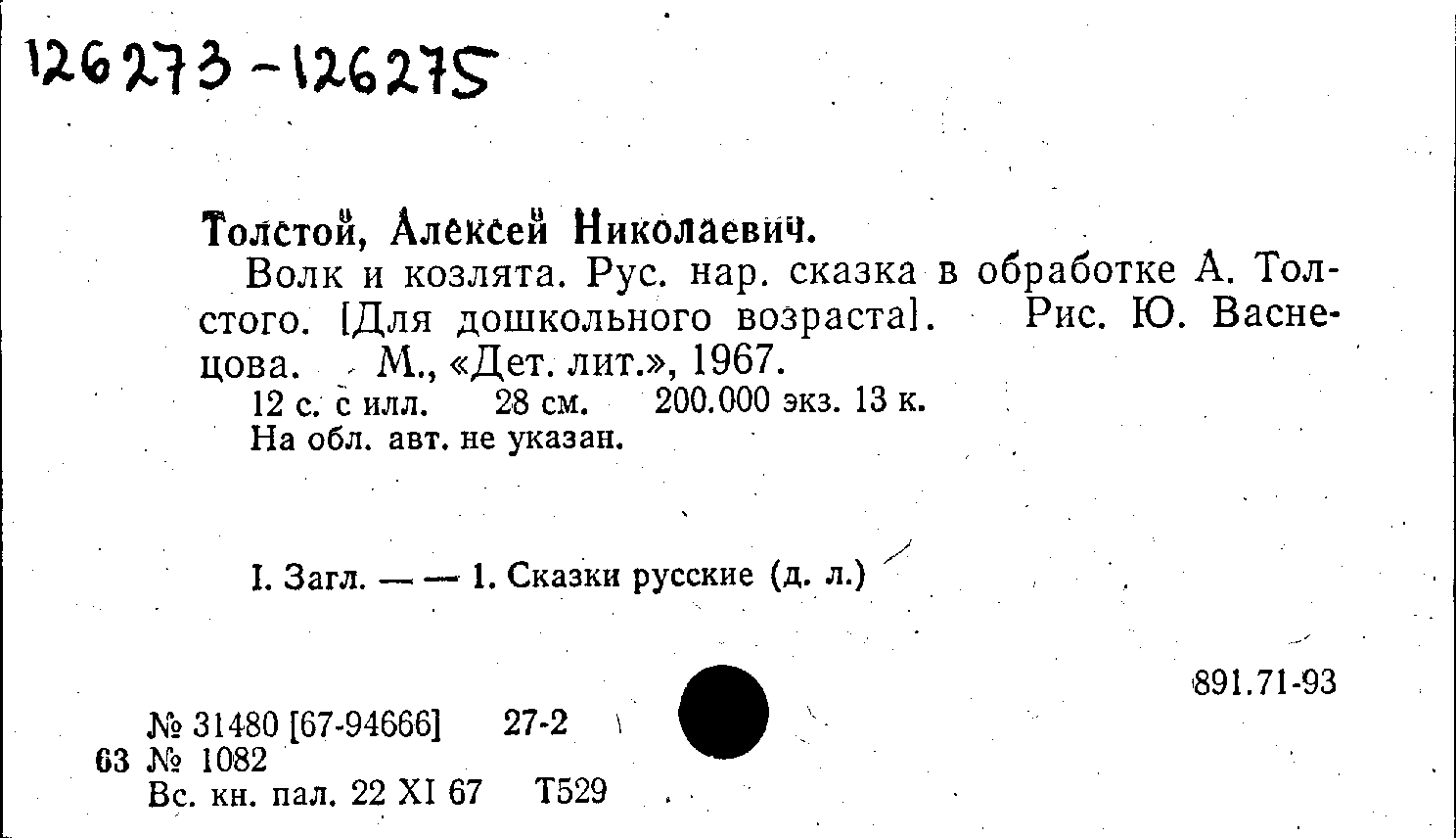 126273-126275

Толстой, Алексей Николаевич.

Волк и козлята. Рус. нар. сказка в обработке А. Толстого. [Для дошкольного возраста]. Рис. Ю. Васнецова. М., «Дет. лит.», 1967.

12 с. с илл. 28 см. 200.000 экз. 13 к.
На обл. авт. не указан.

I. Загл. — — 1. Сказки русские (д. л.)

891.71-93

№ 31480 [67-94666] 27-2
63 № 1082
Вс. кн. пал. 22 XI 67 Т529